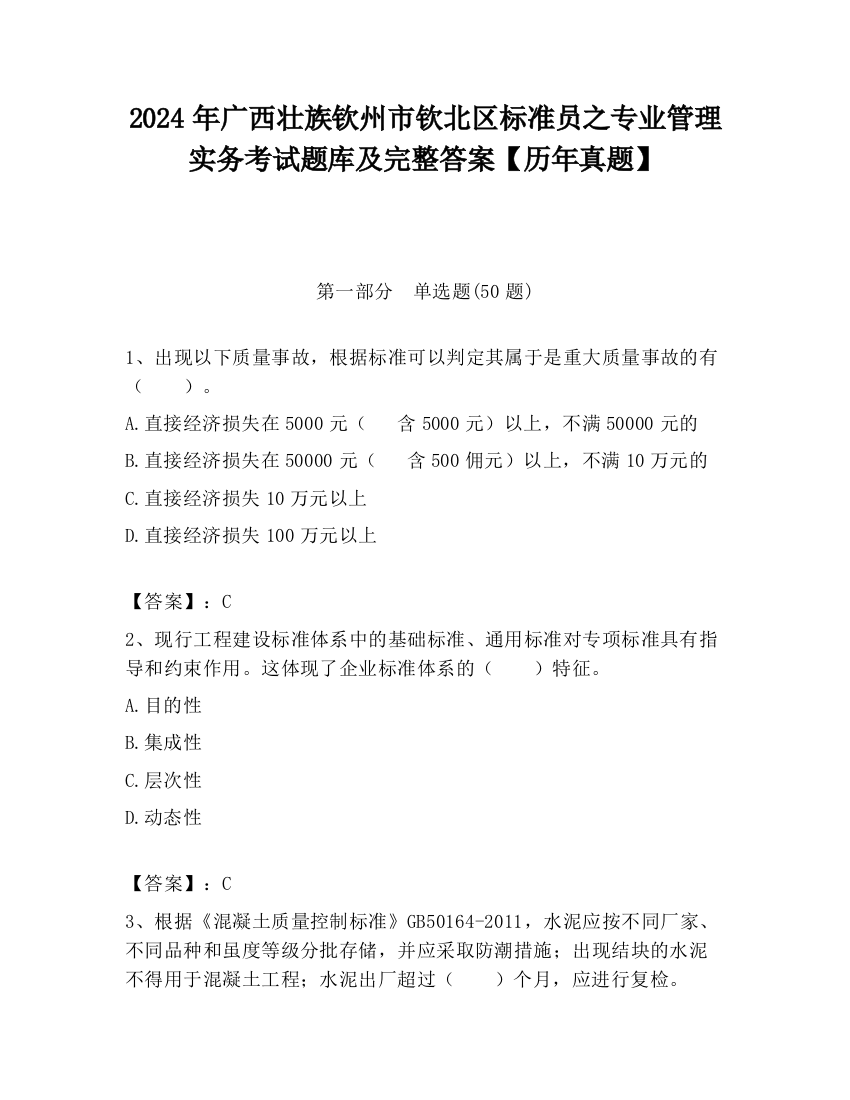 2024 年广西壮族钦州市钦北区标准员之专业管理实务考试题库及完整答案【历年真题】

第一部分　单选题(50 题)

1、出现以下质量事故，根据标准可以判定其属于是重大质量事故的有（　　）。

A.直接经济损失在 5000 元（　　含 5000 元）以上，不满 50000 元的

B.直接经济损失在 50000 元（　　含 500 佣元）以上，不满 10 万元的

C.直接经济损失 10 万元以上

D.直接经济损失 100 万元以上

【答案】：C

2、现行工程建设标准体系中的基础标准、通用标准对专项标准具有指导和约束作用。这体现了企业标准体系的（　　）特征。

A.目的性

B.集成性

C.层次性

D.动态性

【答案】：C

3、根据《混凝土质量控制标准》GB50164-2011，水泥应按不同厂家、不同品种和虽度等级分批存储，并应采取防潮措施；出现结块的水泥不得用于混凝土工程；水泥出厂超过（　　）个月，应进行复检。